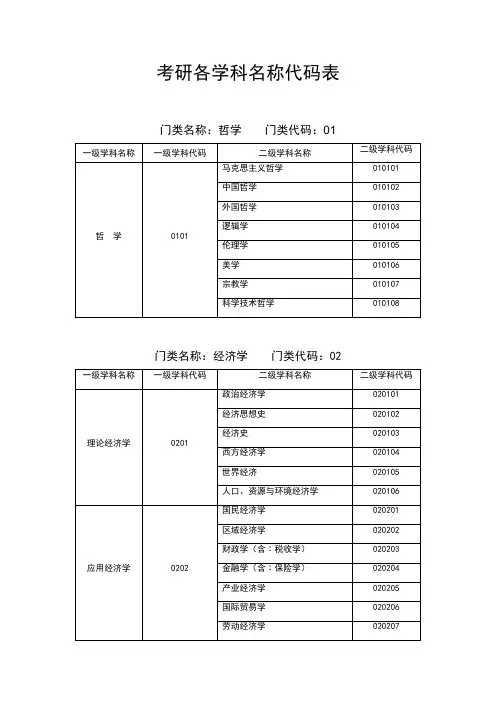 考研各学科名称代码表

门类名称：哲学　　门类代码：01

| 一级学科名称 | 一级学科代码 | 二级学科名称 | 二级学科代码 |
|---|---|---|---|
| 哲　学 | 0101 | 马克思主义哲学 | 010101 |
| | | 中国哲学 | 010102 |
| | | 外国哲学 | 010103 |
| | | 逻辑学 | 010104 |
| | | 伦理学 | 010105 |
| | | 美学 | 010106 |
| | | 宗教学 | 010107 |
| | | 科学技术哲学 | 010108 |

门类名称：经济学　　门类代码：02

| 一级学科名称 | 一级学科代码 | 二级学科名称 | 二级学科代码 |
|---|---|---|---|
| 理论经济学 | 0201 | 政治经济学 | 020101 |
| | | 经济思想史 | 020102 |
| | | 经济史 | 020103 |
| | | 西方经济学 | 020104 |
| | | 世界经济 | 020105 |
| | | 人口、资源与环境经济学 | 020106 |
| 应用经济学 | 0202 | 国民经济学 | 020201 |
| | | 区域经济学 | 020202 |
| | | 财政学（含：税收学） | 020203 |
| | | 金融学（含：保险学） | 020204 |
| | | 产业经济学 | 020205 |
| | | 国际贸易学 | 020206 |
| | | 劳动经济学 | 020207 |